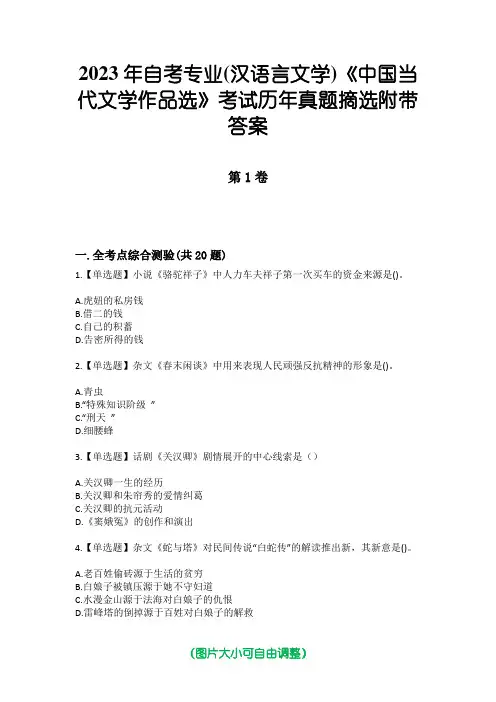 2023 年自考专业(汉语言文学)《中国当代文学作品选》考试历年真题摘选附带答案

第 1 卷

一. 全考点综合测验(共 20 题)

1.【单选题】小说《骆驼祥子》中人力车夫祥子第一次买车的资金来源是()。

A.虎妞的私房钱
B.借二的钱
C.自己的积蓄
D.告密所得的钱

2.【单选题】杂文《春末闲谈》中用来表现人民顽强反抗精神的形象是()。

A.青虫
B.“特殊知识阶级 ”
C.“刑天 ”
D.细腰蜂

3.【单选题】话剧《关汉卿》剧情展开的中心线索是（）

A.关汉卿一生的经历
B.关汉卿和朱帘秀的爱情纠葛
C.关汉卿的抗元活动
D.《窦娥冤》的创作和演出

4.【单选题】杂文《蛇与塔》对民间传说“白蛇传”的解读推出新，其新意是()。

A.老百姓偷砖源于生活的贫穷
B.白娘子被镇压源于她不守妇道
C.水漫金山源于法海对白娘子的仇恨
D.雷峰塔的倒掉源于百姓对白娘子的解救

(图片大小可自由调整)